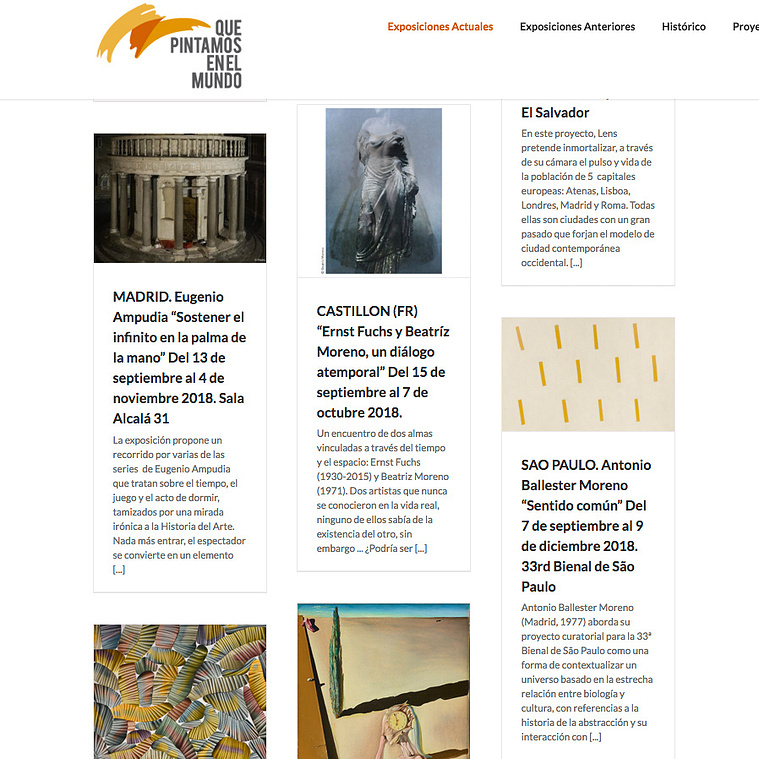 QUE PINTAMOS EN EL MUNDO

Exposiciones Actuales Exposiciones Anteriores Histórico Proye

MADRID. Eugenio Ampudia “Sostener el infinito en la palma de la mano” Del 13 de septiembre al 4 de noviembre 2018. Sala Alcalá 31

La exposición propone un recorrido por varias de las series de Eugenio Ampudia que tratan sobre el tiempo, el juego y el acto de dormir, tamizados por una mirada irónica a la Historia del Arte. Nada más entrar, el espectador se convierte en un elemento [...]

CASTILLON (FR) “Ernst Fuchs y Beatríz Moreno, un diálogo atemporal” Del 15 de septiembre al 7 de octubre 2018.

Un encuentro de dos almas vinculadas a través del tiempo y el espacio: Ernst Fuchs (1930-2015) y Beatriz Moreno (1971). Dos artistas que nunca se conocieron en la vida real, ninguno de ellos sabía de la existencia del otro, sin embargo ... ¿Podría ser [...]

El Salvador

En este proyecto, Lens pretende inmortalizar, a través de su cámara el pulso y vida de la población de 5 capitales europeas: Atenas, Lisboa, Londres, Madrid y Roma. Todas ellas son ciudades con un gran pasado que forjan el modelo de ciudad contemporánea occidental. [...]

SAO PAULO. Antonio Ballester Moreno “Sentido común” Del 7 de septiembre al 9 de diciembre 2018. 33rd Bienal de São Paulo

Antonio Ballester Moreno (Madrid, 1977) aborda su proyecto curatorial para la 33ª Bienal de São Paulo como una forma de contextualizar un universo basado en la estrecha relación entre biología y cultura, con referencias a la historia de la abstracción y su interacción con [...]